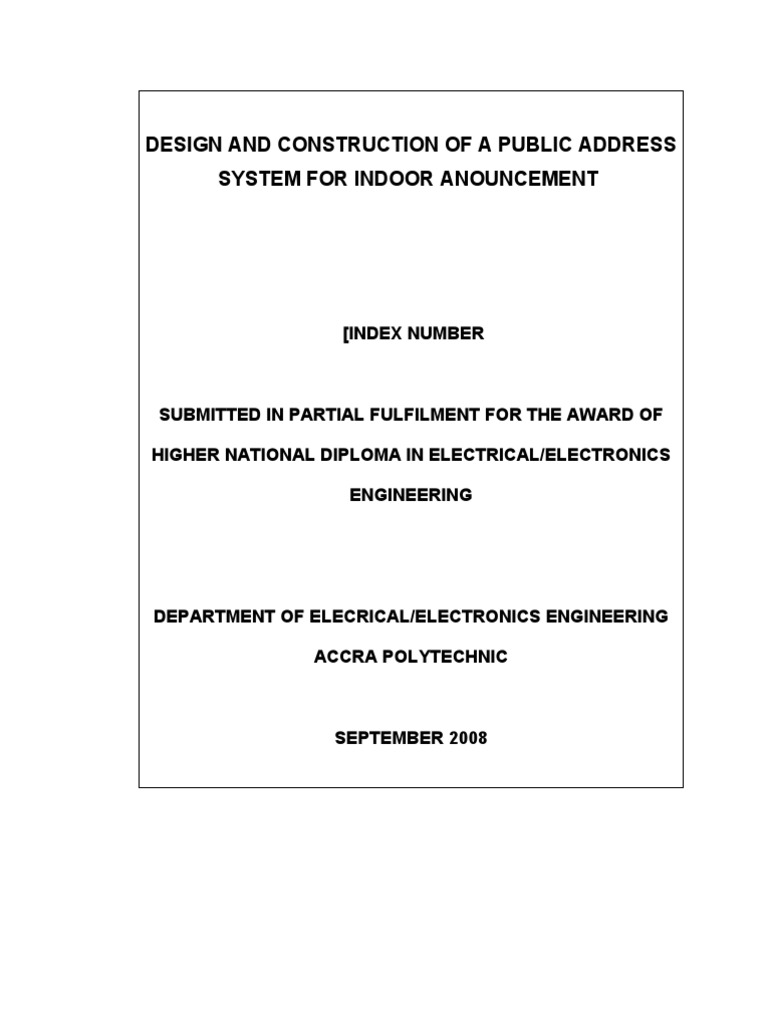 DESIGN AND CONSTRUCTION OF A PUBLIC ADDRESS SYSTEM FOR INDOOR ANOUNCEMENT

[INDEX NUMBER

SUBMITTED IN PARTIAL FULFILMENT FOR THE AWARD OF HIGHER NATIONAL DIPLOMA IN ELECTRICAL/ELECTRONICS ENGINEERING

DEPARTMENT OF ELECRICAL/ELECTRONICS ENGINEERING

ACCRA POLYTECHNIC

SEPTEMBER 2008